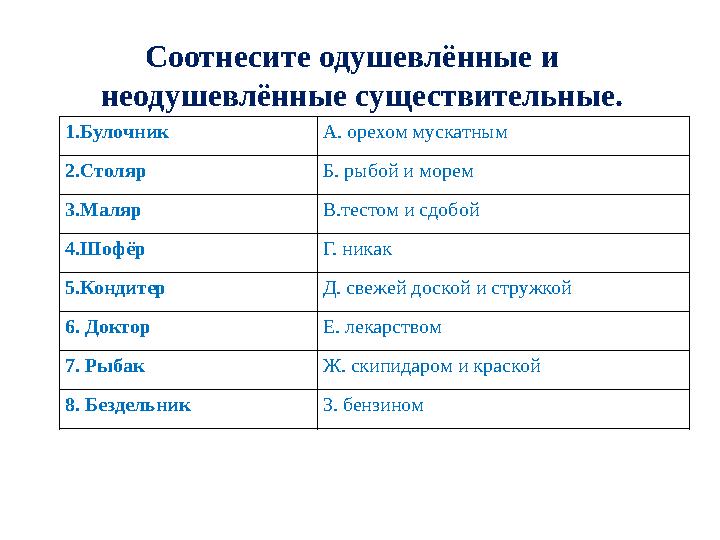 Соотнесите одушевлённые и неодушевлённые существительные.

| 1.Булочник | А. орехом мускатным |
|---|---|
| 2.Столяр | Б. рыбой и морем |
| 3.Маляр | В.тестом и сдобой |
| 4.Шофёр | Г. никак |
| 5.Кондитер | Д. свежей доской и стружкой |
| 6. Доктор | Е. лекарством |
| 7. Рыбак | Ж. скипидаром и краской |
| 8. Бездельник | З. бензином |